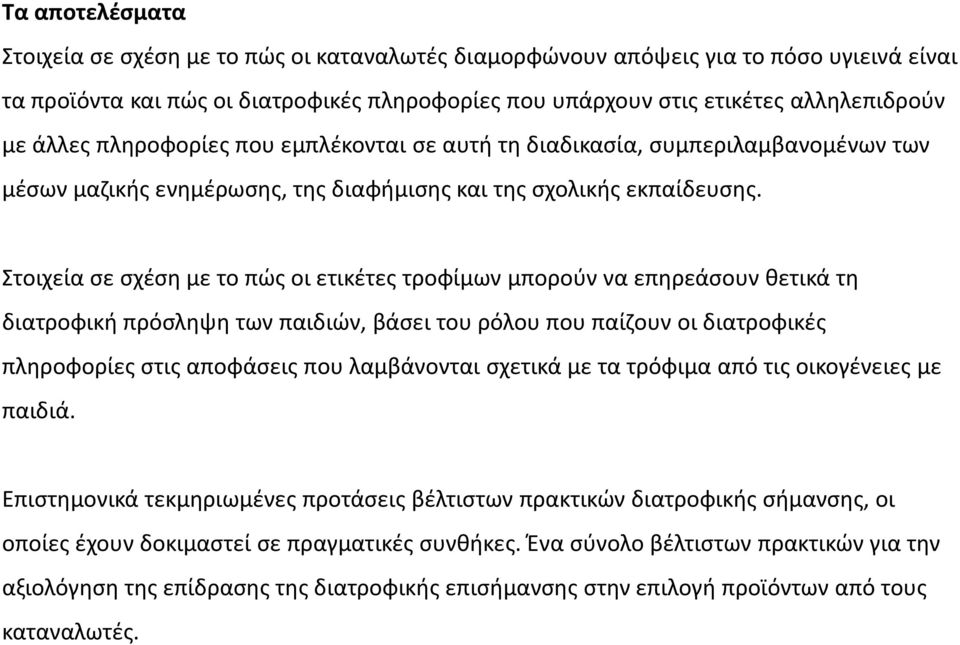 Τα αποτελέσματα

Στοιχεία σε σχέση με το πώς οι καταναλωτές διαμορφώνουν απόψεις για το πόσο υγιεινά είναι τα προϊόντα και πώς οι διατροφικές πληροφορίες που υπάρχουν στις ετικέτες αλληλεπιδρούν με άλλες πληροφορίες που εμπλέκονται σε αυτή τη διαδικασία, συμπεριλαμβανομένων των μέσων μαζικής ενημέρωσης, της διαφήμισης και της σχολικής εκπαίδευσης.

Στοιχεία σε σχέση με το πώς οι ετικέτες τροφίμων μπορούν να επηρεάσουν θετικά τη διατροφική πρόσληψη των παιδιών, βάσει του ρόλου που παίζουν οι διατροφικές πληροφορίες στις αποφάσεις που λαμβάνονται σχετικά με τα τρόφιμα από τις οικογένειες με παιδιά.

Επιστημονικά τεκμηριωμένες προτάσεις βέλτιστων πρακτικών διατροφικής σήμανσης, οι οποίες έχουν δοκιμαστεί σε πραγματικές συνθήκες. Ένα σύνολο βέλτιστων πρακτικών για την αξιολόγηση της επίδρασης της διατροφικής επισήμανσης στην επιλογή προϊόντων από τους καταναλωτές.